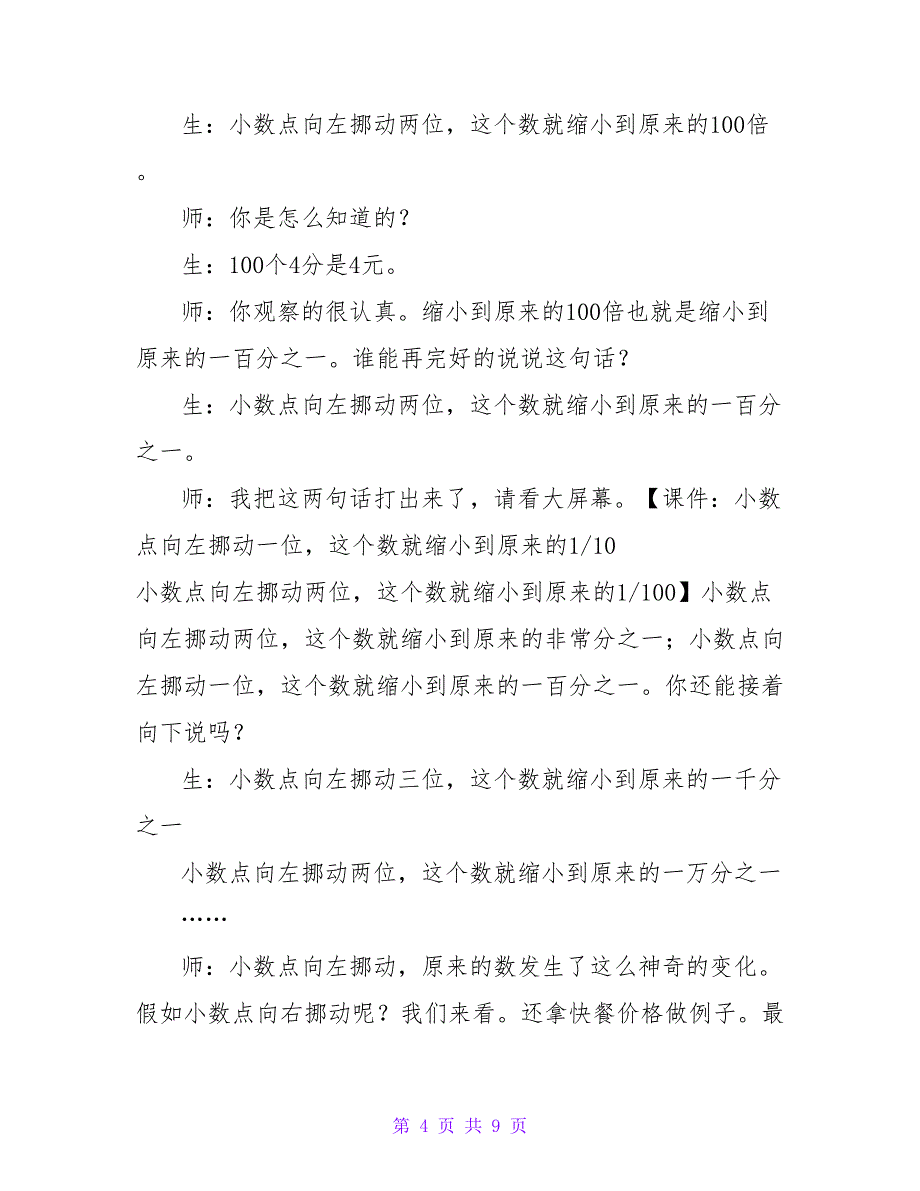 生：小数点向左挪动两位，这个数就缩小到原来的100倍。

师：你是怎么知道的？

生：100个4分是4元。

师：你观察的很认真。缩小到原来的100倍也就是缩小到原来的一百分之一。谁能再完好的说说这句话？

生：小数点向左挪动两位，这个数就缩小到原来的一百分之一。

师：我把这两句话打出来了，请看大屏幕。【课件：小数点向左挪动一位，这个数就缩小到原来的1/10

小数点向左挪动两位，这个数就缩小到原来的1/100】小数点向左挪动两位，这个数就缩小到原来的非常分之一；小数点向左挪动一位，这个数就缩小到原来的一百分之一。你还能接着向下说吗？

生：小数点向左挪动三位，这个数就缩小到原来的一千分之一

小数点向左挪动两位，这个数就缩小到原来的一万分之一

……

师：小数点向左挪动，原来的数发生了这么神奇的变化。假如小数点向右挪动呢？我们来看。还拿快餐价格做例子。最

第 4 页 共 9 页